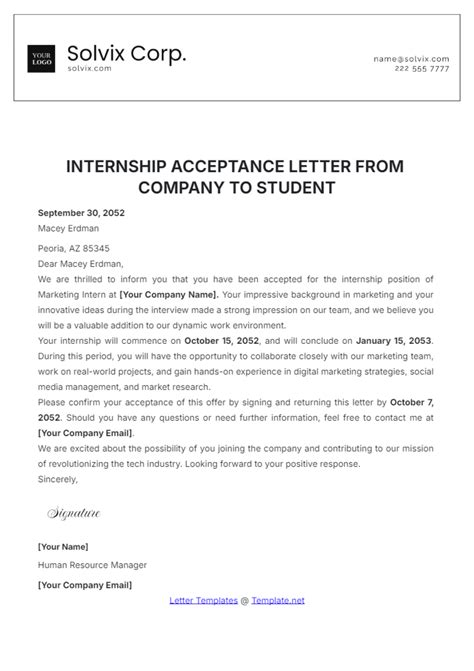 YOUR LOGO

Solvix Corp.
solvix.com

name@solvix.com
222 555 7777

INTERNSHIP ACCEPTANCE LETTER FROM COMPANY TO STUDENT

September 30, 2052
Macey Erdman

Peoria, AZ 85345
Dear Macey Erdman,
We are thrilled to inform you that you have been accepted for the internship position of Marketing Intern at [Your Company Name]. Your impressive background in marketing and your innovative ideas during the interview made a strong impression on our team, and we believe you will be a valuable addition to our dynamic work environment.
Your internship will commence on October 15, 2052, and will conclude on January 15, 2053. During this period, you will have the opportunity to collaborate closely with our marketing team, work on real-world projects, and gain hands-on experience in digital marketing strategies, social media management, and market research.
Please confirm your acceptance of this offer by signing and returning this letter by October 7, 2052. Should you have any questions or need further information, feel free to contact me at [Your Company Email].
We are excited about the possibility of you joining the company and contributing to our mission of revolutionizing the tech industry. Looking forward to your positive response.
Sincerely,

Signature

[Your Name]
Human Resource Manager
[Your Company Email]

Letter Templates @ Template.net